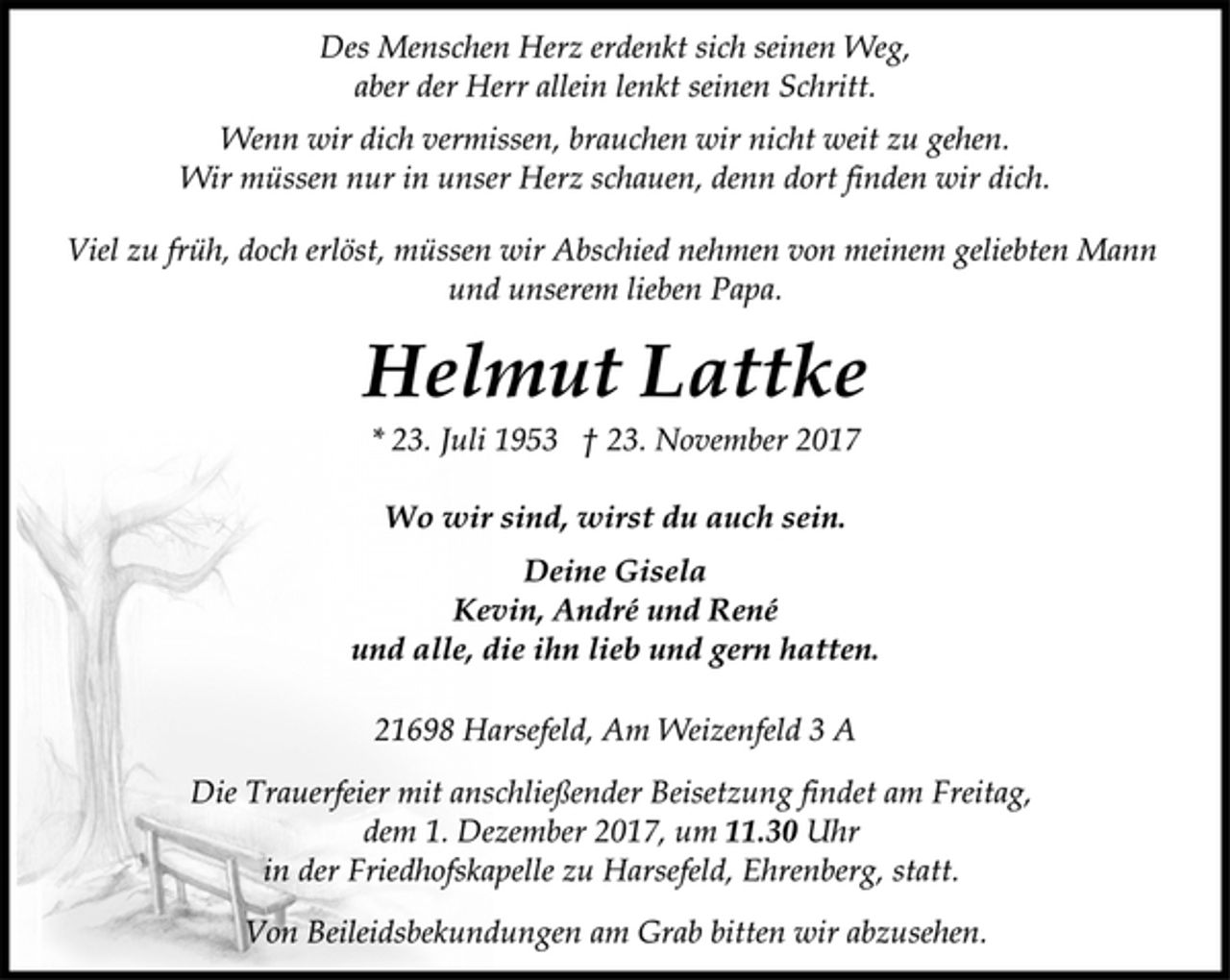 Des Menschen Herz erdenkt sich seinen Weg, aber der Herr allein lenkt seinen Schritt.

Wenn wir dich vermissen, brauchen wir nicht weit zu gehen. Wir müssen nur in unser Herz schauen, denn dort finden wir dich.

Viel zu früh, doch erlöst, müssen wir Abschied nehmen von meinem geliebten Mann und unserem lieben Papa.

Helmut Lattke

* 23. Juli 1953 † 23. November 2017

Wo wir sind, wirst du auch sein.

Deine Gisela
Kevin, André und René
und alle, die ihn lieb und gern hatten.

21698 Harsefeld, Am Weizenfeld 3 A

Die Trauerfeier mit anschließender Beisetzung findet am Freitag, dem 1. Dezember 2017, um 11.30 Uhr in der Friedhofskapelle zu Harsefeld, Ehrenberg, statt.

Von Beileidsbekundungen am Grab bitten wir abzusehen.